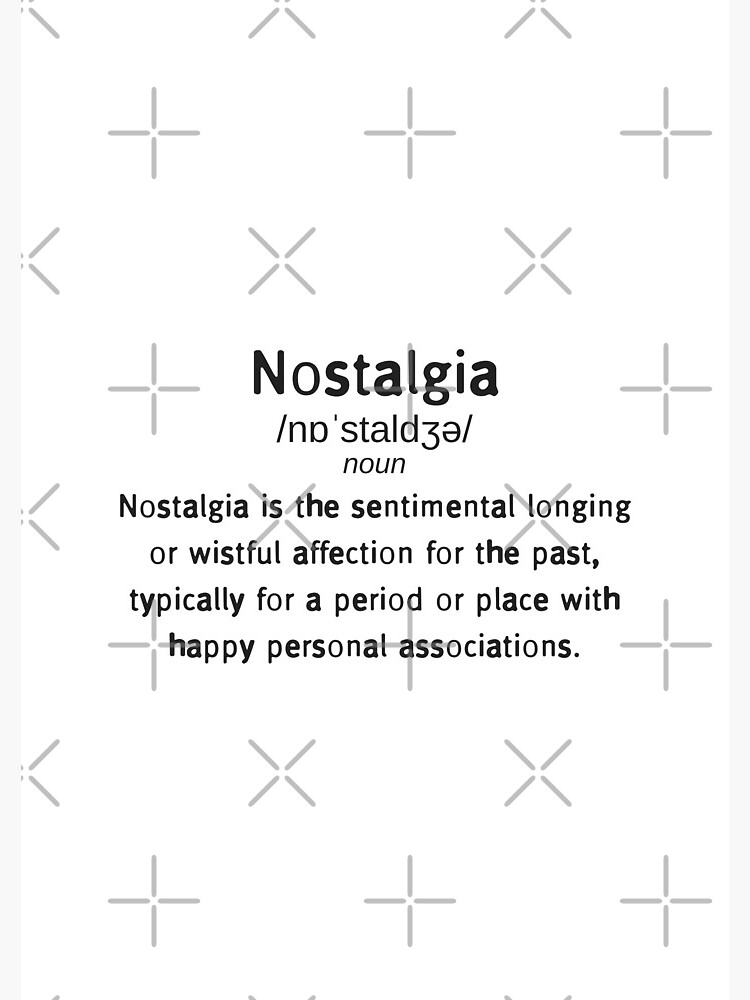 Nostalgia
/nɒˈstaldʒə/
noun
Nostalgia is the sentimental longing or wistful affection for the past, typically for a period or place with happy personal associations.